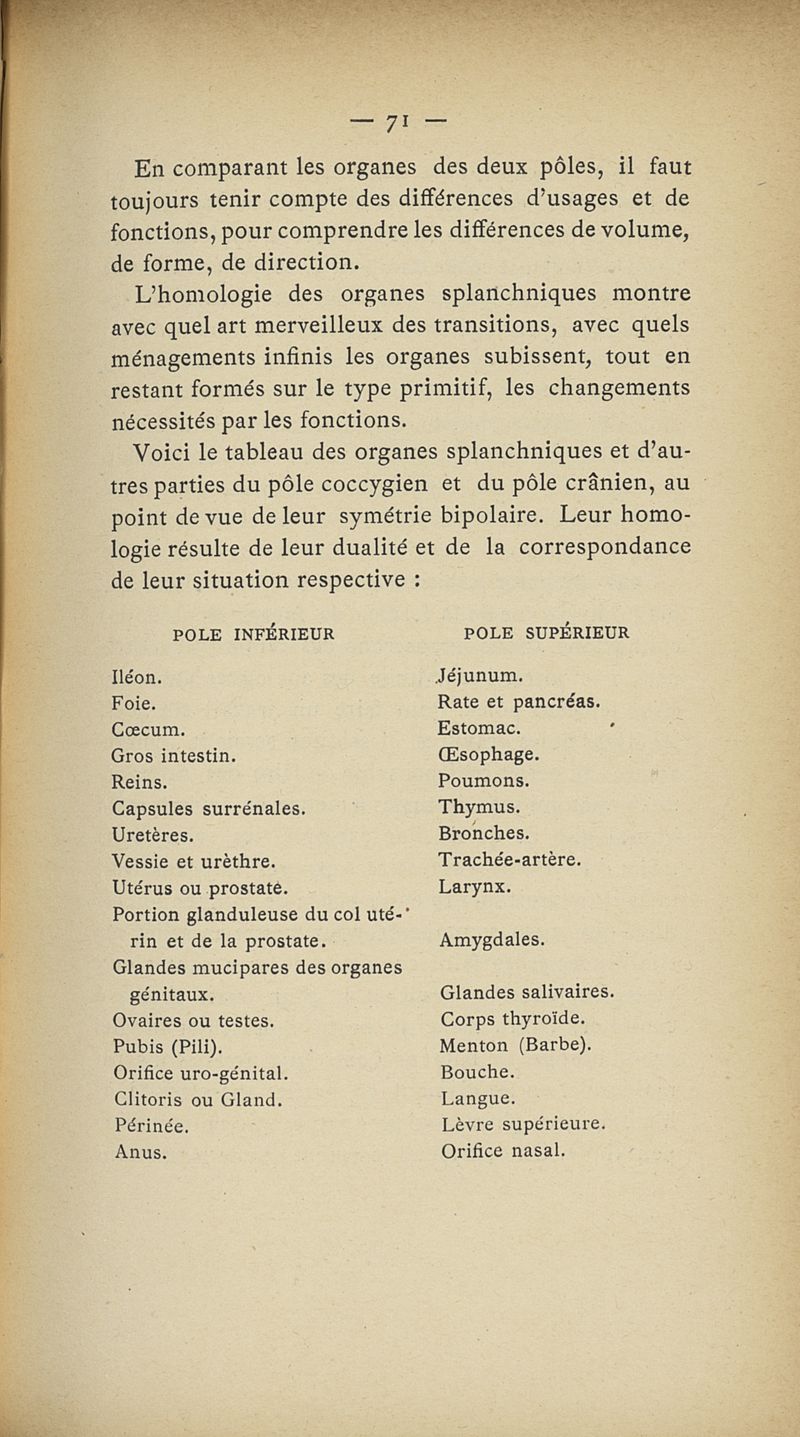 — 71 —

En comparant les organes des deux pôles, il faut toujours tenir compte des différences d'usages et de fonctions, pour comprendre les différences de volume, de forme, de direction.

L'homologie des organes splanchniques montre avec quel art merveilleux des transitions, avec quels ménagements infinis les organes subissent, tout en restant formés sur le type primitif, les changements nécessités par les fonctions.

Voici le tableau des organes splanchniques et d'autres parties du pôle coccygien et du pôle crânien, au point de vue de leur symétrie bipolaire. Leur homologie résulte de leur dualité et de la correspondance de leur situation respective :

| POLE INFÉRIEUR | POLE SUPÉRIEUR |
|---|---|
| Iléon. | Jéjunum. |
| Foie. | Rate et pancréas. |
| Cœcum. | Estomac. |
| Gros intestin. | Œsophage. |
| Reins. | Poumons. |
| Capsules surrénales. | Thymus. |
| Uretères. | Bronches. |
| Vessie et urèthre. | Trachée-artère. |
| Utérus ou prostate. | Larynx. |
| Portion glanduleuse du col utérin et de la prostate. | Amygdales. |
| Glandes mucipares des organes génitaux. | Glandes salivaires. |
| Ovaires ou testes. | Corps thyroïde. |
| Pubis (Pili). | Menton (Barbe). |
| Orifice uro-génital. | Bouche. |
| Clitoris ou Gland. | Langue. |
| Périnée. | Lèvre supérieure. |
| Anus. | Orifice nasal. |